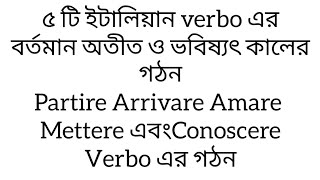 ৫ টি ইটালিয়ান verbo এর বর্তমান অতীত ও ভবিষ্যৎ কালের গঠন
Partire Arrivare Amare Mettere এবংConoscere Verbo এর গঠন